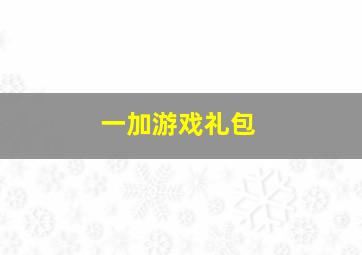 一加游戏礼包